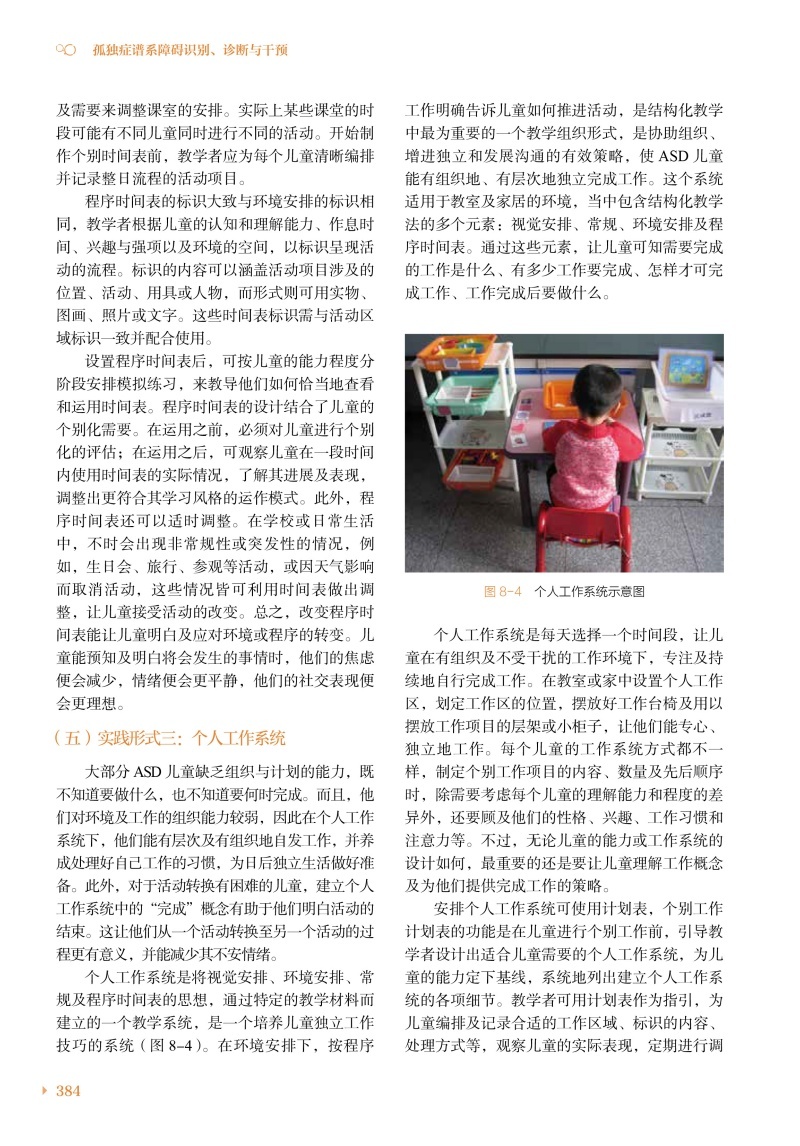 孤独症谱系障碍识别、诊断与干预

及需要来调整课室的安排。实际上某些课堂的时段可能有不同儿童同时进行不同的活动。开始制作个别时间表前，教学者应为每个儿童清晰编排并记录整日流程的活动项目。

程序时间表的标识大致与环境安排的标识相同，教学者根据儿童的认知和理解能力、作息时间、兴趣与强项以及环境的空间，以标识呈现活动的流程。标识的内容可以涵盖活动项目涉及的位置、活动、用具或人物，而形式则可用实物、图画、照片或文字。这些时间表标识需与活动区域标识一致并配合使用。

设置程序时间表后，可按儿童的能力程度分阶段安排模拟练习，来教导他们如何恰当地查看和运用时间表。程序时间表的设计结合了儿童的个别化需要。在运用之前，必须对儿童进行个别化的评估；在运用之后，可观察儿童在一段时间内使用时间表的实际情况，了解其进展及表现，调整出更符合其学习风格的运作模式。此外，程序时间表还可以适时调整。在学校或日常生活中，不时会出现非常规性或突发性的情况，例如，生日会、旅行、参观等活动，或因天气影响而取消活动，这些情况皆可利用时间表做出调整，让儿童接受活动的改变。总之，改变程序时间表能让儿童明白及应对环境或程序的转变。儿童能预知及明白将会发生的事情时，他们的焦虑便会减少，情绪便会更平静，他们的社交表现便会更理想。

（五）实践形式三：个人工作系统

大部分 ASD 儿童缺乏组织与计划的能力，既不知道要做什么，也不知道要何时完成。而且，他们对环境及工作的组织能力较弱，因此在个人工作系统下，他们能有层次及有组织地自发工作，并养成处理好自己工作的习惯，为日后独立生活做好准备。此外，对于活动转换有困难的儿童，建立个人工作系统中的“完成”概念有助于他们明白活动的结束。这让他们从一个活动转换至另一个活动的过程更有意义，并能减少其不安情绪。

个人工作系统是将视觉安排、环境安排、常规及程序时间表的思想，通过特定的教学材料而建立的一个教学系统，是一个培养儿童独立工作技巧的系统（图 8-4）。在环境安排下，按程序工作明确告诉儿童如何推进活动，是结构化教学中最为重要的一个教学组织形式，是协助组织、增进独立和发展沟通的有效策略，使 ASD 儿童能有组织地、有层次地独立完成工作。这个系统适用于教室及家居的环境，当中包含结构化教学法的多个元素：视觉安排、常规、环境安排及程序时间表。通过这些元素，让儿童可知需要完成的工作是什么、有多少工作要完成、怎样才可完成工作、工作完成后要做什么。

图 8-4 个人工作系统示意图

个人工作系统是每天选择一个时间段，让儿童在有组织及不受干扰的工作环境下，专注及持续地自行完成工作。在教室或家中设置个人工作区，划定工作区的位置，摆放好工作台椅及用以摆放工作项目的层架或小柜子，让他们能专心、独立地工作。每个儿童的工作系统方式都不一样，制定个别工作项目的内容、数量及先后顺序时，除需要考虑每个儿童的理解能力和程度的差异外，还要顾及他们的性格、兴趣、工作习惯和注意力等。不过，无论儿童的能力或工作系统的设计如何，最重要的还是要让儿童理解工作概念及为他们提供完成工作的策略。

安排个人工作系统可使用计划表，个别工作计划表的功能是在儿童进行个别工作前，引导教学者设计出适合儿童需要的个人工作系统，为儿童的能力定下基线，系统地列出建立个人工作系统的各项细节。教学者可用计划表作为指引，为儿童编排及记录合适的工作区域、标识的内容、处理方式等，观察儿童的实际表现，定期进行调

384